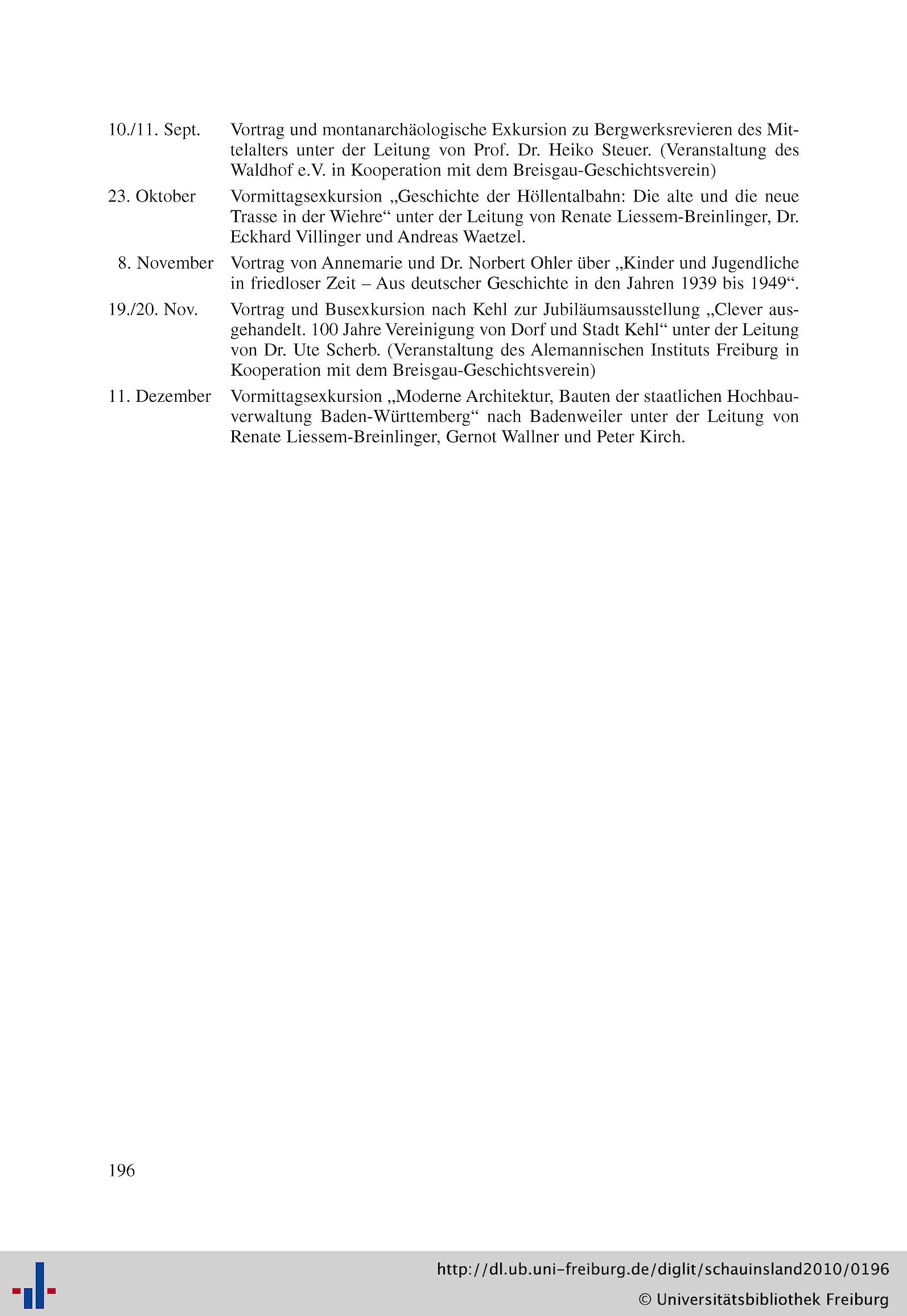 10./11. Sept. Vortrag und montanarchäologische Exkursion zu Bergwerksrevieren des Mittelalters unter der Leitung von Prof. Dr. Heiko Steuer. (Veranstaltung des Waldhof e.V. in Kooperation mit dem Breisgau-Geschichtsverein)

23. Oktober Vormittagsexkursion „Geschichte der Höllentalbahn: Die alte und die neue Trasse in der Wiehre“ unter der Leitung von Renate Liessem-Breinlinger, Dr. Eckhard Villinger und Andreas Waetzel.

8. November Vortrag von Annemarie und Dr. Norbert Ohler über „Kinder und Jugendliche in friedloser Zeit – Aus deutscher Geschichte in den Jahren 1939 bis 1949“.

19./20. Nov. Vortrag und Busexkursion nach Kehl zur Jubiläumsausstellung „Clever ausgehandelt. 100 Jahre Vereinigung von Dorf und Stadt Kehl“ unter der Leitung von Dr. Ute Scherb. (Veranstaltung des Alemannischen Instituts Freiburg in Kooperation mit dem Breisgau-Geschichtsverein)

11. Dezember Vormittagsexkursion „Moderne Architektur, Bauten der staatlichen Hochbauverwaltung Baden-Württemberg“ nach Badenweiler unter der Leitung von Renate Liessem-Breinlinger, Gernot Wallner und Peter Kirch.

196

http://dl.ub.uni-freiburg.de/diglit/schauinsland2010/0196
© Universitätsbibliothek Freiburg